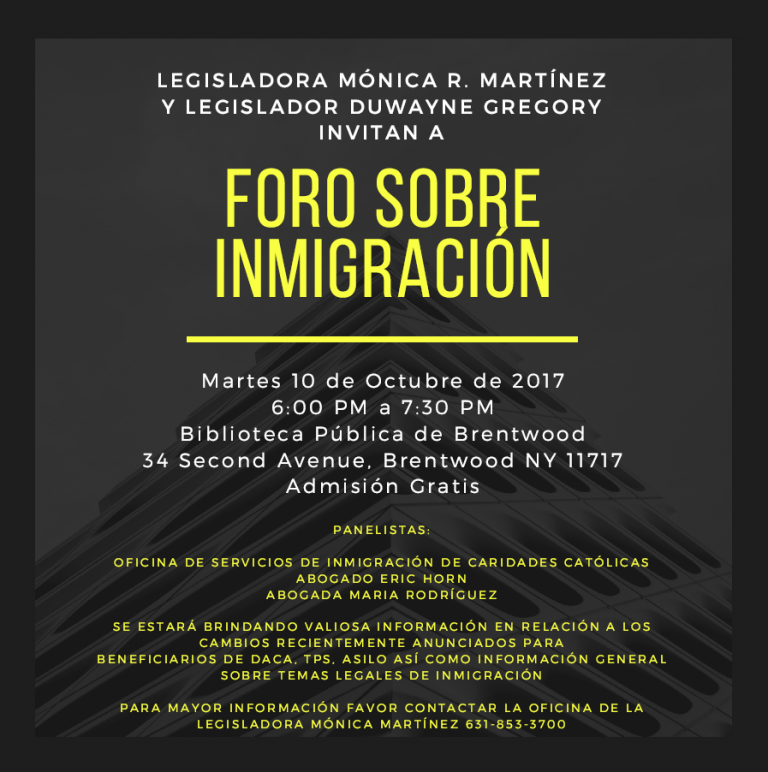 LEGISLADORA MÓNICA R. MARTÍNEZ
Y LEGISLADOR DUWAYNE GREGORY
INVITAN A

FORO SOBRE INMIGRACIÓN

Martes 10 de Octubre de 2017
6:00 PM a 7:30 PM
Biblioteca Pública de Brentwood
34 Second Avenue, Brentwood NY 11717
Admisión Gratis

PANELISTAS:

OFICINA DE SERVICIOS DE INMIGRACIÓN DE CARIDADES CATÓLICAS
ABOGADO ERIC HORN
ABOGADA MARIA RODRÍGUEZ

SE ESTARÁ BRINDANDO VALIOSA INFORMACIÓN EN RELACIÓN A LOS CAMBIOS RECIENTEMENTE ANUNCIADOS PARA BENEFICIARIOS DE DACA, TPS, ASILO ASÍ COMO INFORMACIÓN GENERAL SOBRE TEMAS LEGALES DE INMIGRACIÓN

PARA MAYOR INFORMACIÓN FAVOR CONTACTAR LA OFICINA DE LA LEGISLADORA MÓNICA MARTÍNEZ 631-853-3700